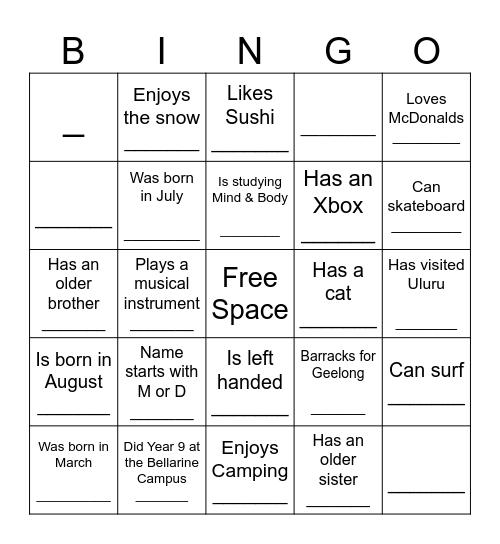 | B | I | N | G | O |
|---|---|---|---|---|
| _ | Enjoys the snow ________ | Likes Sushi ________ | ________ | Loves McDonalds ________ |
| ________ | Was born in July ________ | Is studying Mind & Body ________ | Has an Xbox ________ | Can skateboard ________ |
| Has an older brother ________ | Plays a musical instrument ________ | Free Space | Has a cat ________ | Has visited Uluru ________ |
| Is born in August ________ | Name starts with M or D ________ | Is left handed ________ | Barracks for Geelong ________ | Can surf ________ |
| Was born in March ________ | Did Year 9 at the Bellarine Campus ________ | Enjoys Camping ________ | Has an older sister ________ | ________ |